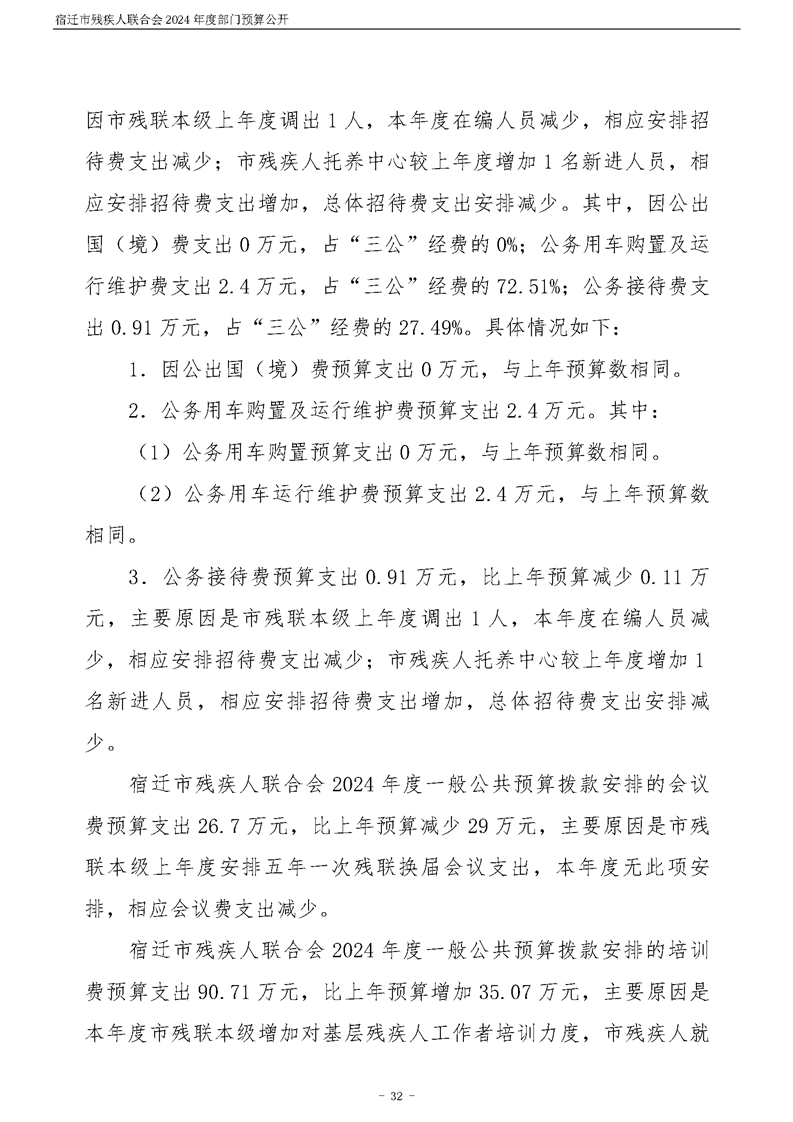 宿迁市残疾人联合会 2024 年度部门预算公开

因市残联本级上年度调出 1 人，本年度在编人员减少，相应安排招待费支出减少；市残疾人托养中心较上年度增加 1 名新进人员，相应安排招待费支出增加，总体招待费支出安排减少。其中，因公出国（境）费支出 0 万元，占“三公”经费的 0%；公务用车购置及运行维护费支出 2.4 万元，占“三公”经费的 72.51%；公务接待费支出 0.91 万元，占“三公”经费的 27.49%。具体情况如下：

1．因公出国（境）费预算支出 0 万元，与上年预算数相同。

2．公务用车购置及运行维护费预算支出 2.4 万元。其中：

（1）公务用车购置预算支出 0 万元，与上年预算数相同。

（2）公务用车运行维护费预算支出 2.4 万元，与上年预算数相同。

3．公务接待费预算支出 0.91 万元，比上年预算减少 0.11 万元，主要原因是市残联本级上年度调出 1 人，本年度在编人员减少，相应安排招待费支出减少；市残疾人托养中心较上年度增加 1 名新进人员，相应安排招待费支出增加，总体招待费支出安排减少。

宿迁市残疾人联合会 2024 年度一般公共预算拨款安排的会议费预算支出 26.7 万元，比上年预算减少 29 万元，主要原因是市残联本级上年度安排五年一次残联换届会议支出，本年度无此项安排，相应会议费支出减少。

宿迁市残疾人联合会 2024 年度一般公共预算拨款安排的培训费预算支出 90.71 万元，比上年预算增加 35.07 万元，主要原因是本年度市残联本级增加对基层残疾人工作者培训力度，市残疾人就

- 32 -